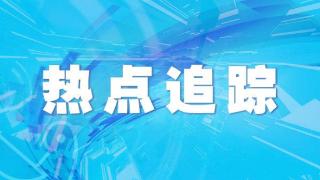 热点追踪